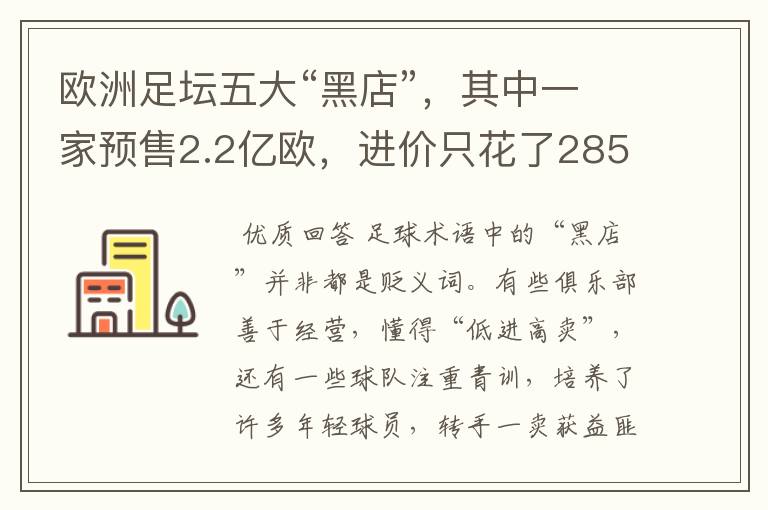 欧洲足坛五大“黑店”，其中一家预售2.2亿欧，进价只花了285

优质回答 足球术语中的“黑店”并非都是贬义词。有些俱乐部善于经营，懂得“低进高卖”，还有一些球队注重青训，培养了许多年轻球员，转手一卖获益匪